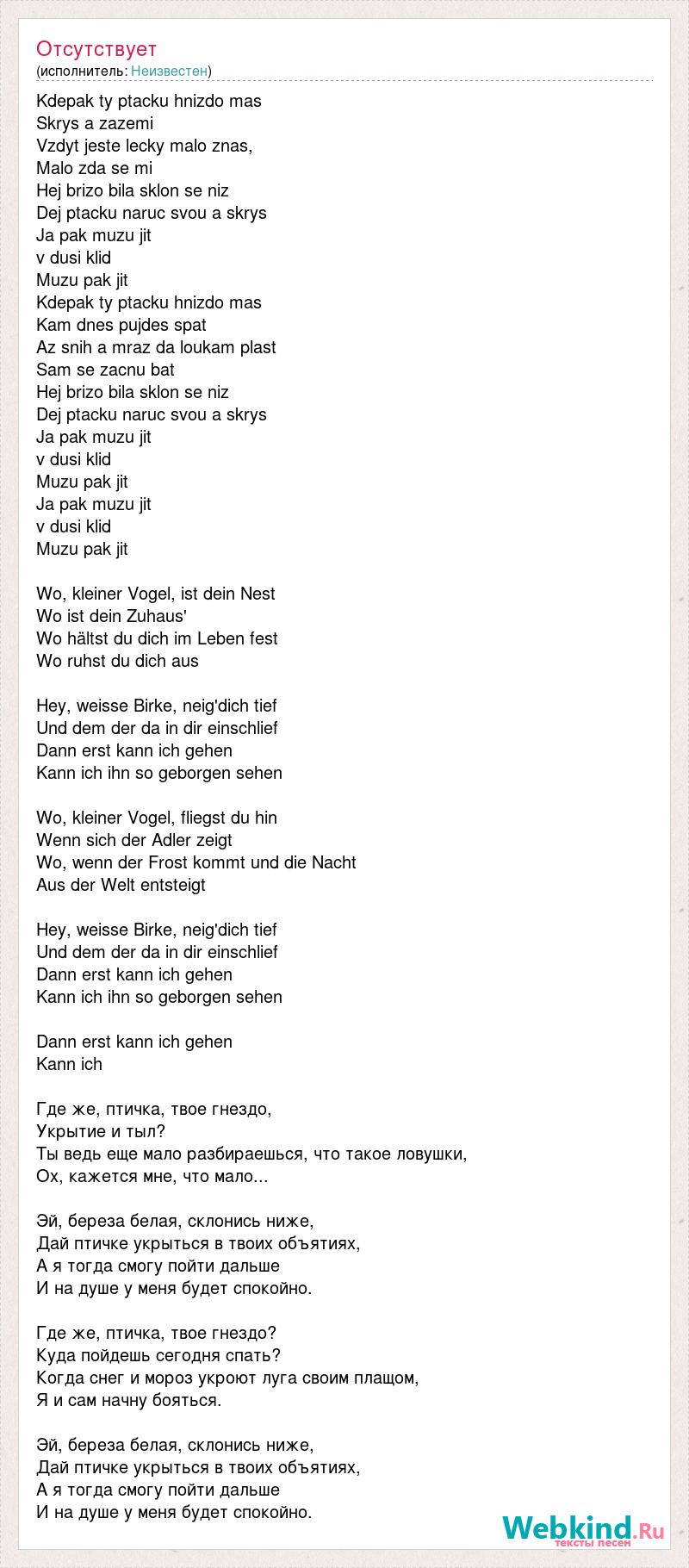 Отсутствует
(исполнитель: Неизвестен)

Kdepak ty ptacku hnizdo mas
Skrys a zazemi
Vzdyt jeste lecky malo znas,
Malo zda se mi
Hej brizo bila sklon se niz
Dej ptacku naruc svou a skrys
Ja pak muzu jit
v dusi klid
Muzu pak jit
Kdepak ty ptacku hnizdo mas
Kam dnes pujdes spat
Az snih a mraz da loukam plast
Sam se zacnu bat
Hej brizo bila sklon se niz
Dej ptacku naruc svou a skrys
Ja pak muzu jit
v dusi klid
Muzu pak jit
Ja pak muzu jit
v dusi klid
Muzu pak jit

Wo, kleiner Vogel, ist dein Nest
Wo ist dein Zuhaus'
Wo hältst du dich im Leben fest
Wo ruhst du dich aus

Hey, weisse Birke, neig'dich tief
Und dem der da in dir einschlief
Dann erst kann ich gehen
Kann ich ihn so geborgen sehen

Wo, kleiner Vogel, fliegst du hin
Wenn sich der Adler zeigt
Wo, wenn der Frost kommt und die Nacht
Aus der Welt entsteigt

Hey, weisse Birke, neig'dich tief
Und dem der da in dir einschlief
Dann erst kann ich gehen
Kann ich ihn so geborgen sehen

Dann erst kann ich gehen
Kann ich

Где же, птичка, твое гнездо,
Укрытие и тыл?
Ты ведь еще мало разбираешься, что такое ловушки,
Ох, кажется мне, что мало...

Эй, береза белая, склонись ниже,
Дай птичке укрыться в твоих объятиях,
А я тогда смогу пойти дальше
И на душе у меня будет спокойно.

Где же, птичка, твое гнездо?
Куда пойдешь сегодня спать?
Когда снег и мороз укроют луга своим плащом,
Я и сам начну бояться.

Эй, береза белая, склонись ниже,
Дай птичке укрыться в твоих объятиях,
А я тогда смогу пойти дальше
И на душе у меня будет спокойно.

Webkind.Ru
тексты песен